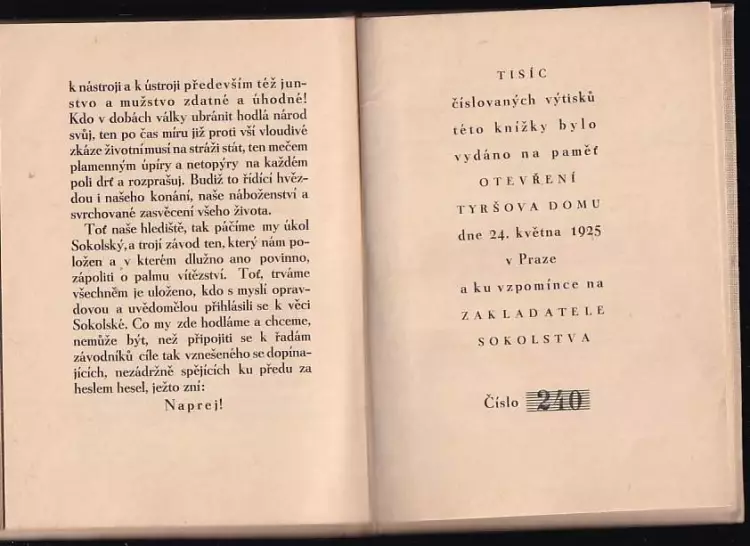 k nástroji a k ústroji především též junstvo a mužstvo zdatné a úhodné! Kdo v dobách války ubránit hodlá národ svůj, ten po čas míru již proti vší vloudivé zkáze životní musí na stráži stát, ten mečem plamenným úpíry a netopýry na každém poli drť a rozprašuj. Budiž to řídící hvězdou i našeho konání, naše náboženství a svrchované zasvěcení všeho života.

Toť naše hlediště, tak páčíme my úkol Sokolský, a trojí závod ten, který nám položen a v kterém dlužno ano povinno, zápoliti o palmu vítězství. Toť, trváme všechněm je uloženo, kdo s myslí opravdovou a uvědomělou přihlásili se k věci Sokolské. Co my zde hodláme a chceme, nemůže být, než připojiti se k řadám závodníků cíle tak vznešeného se dopínajících, nezádržně spějících ku předu za heslem hesel, ježto zní:

Naprej!

TISÍC
číslovaných výtisků
této knížky bylo
vydáno na paměť
OTEVŘENÍ
TYRŠOVA DOMU
dne 24. května 1925
v Praze
a ku vzpomínce na
ZAKLADATELE
SOKOLSTVA

Číslo 240